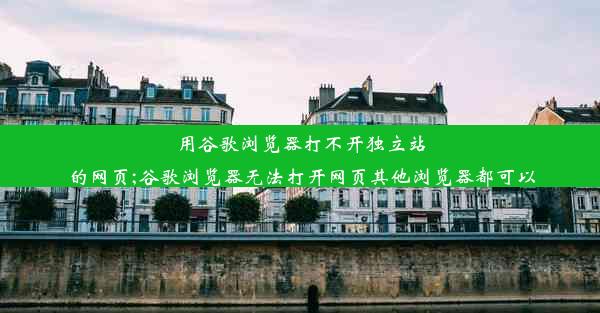 用谷歌浏览器打不开独立站的网页;谷歌浏览器无法打开网页其他浏览器都可以